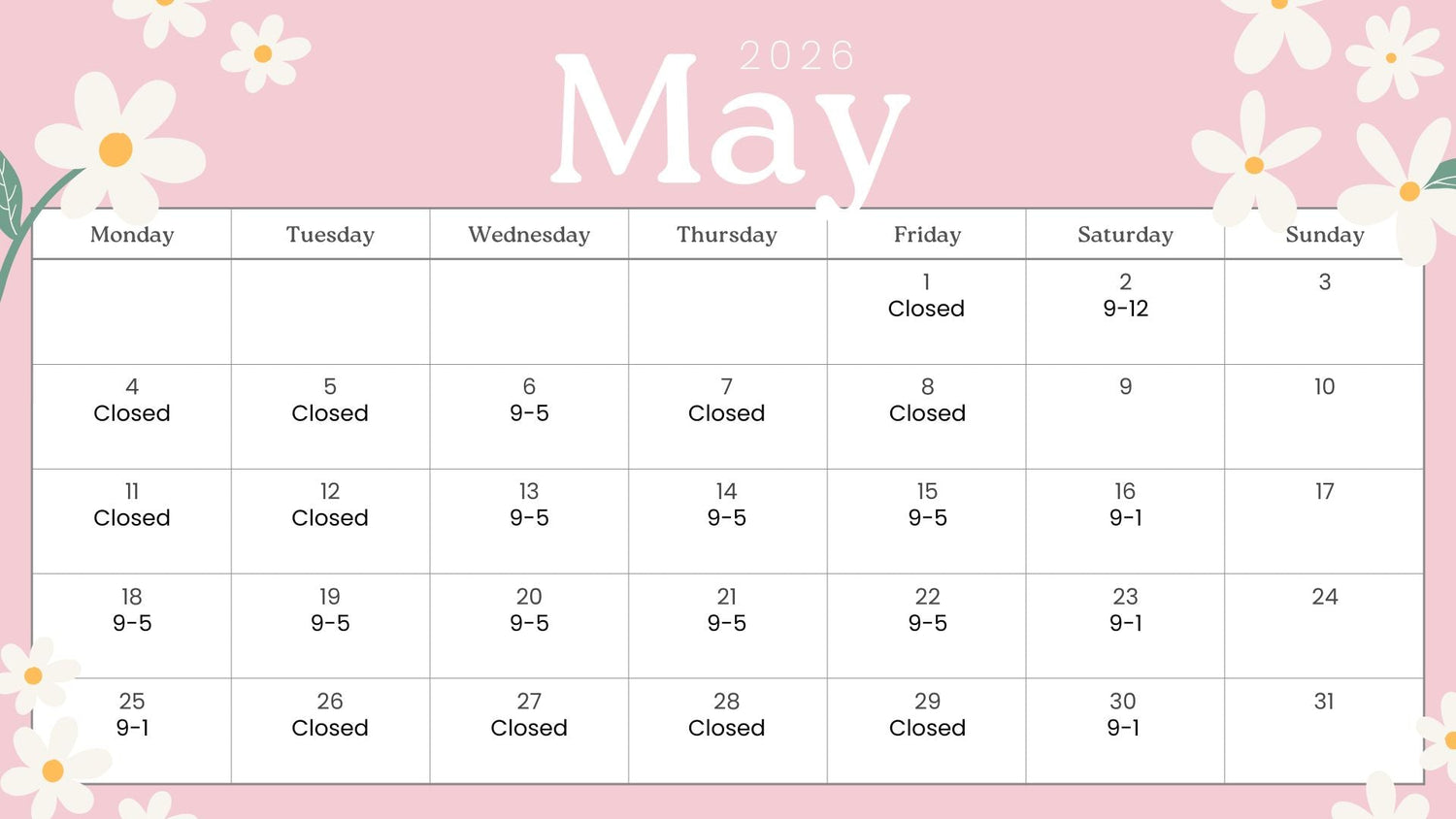 2026
May

| Monday | Tuesday | Wednesday | Thursday | Friday | Saturday | Sunday |
|---|---|---|---|---|---|---|
| | | | | 1 Closed | 2 9-12 | 3 |
| 4 Closed | 5 Closed | 6 9-5 | 7 Closed | 8 Closed | 9 | 10 |
| 11 Closed | 12 Closed | 13 9-5 | 14 9-5 | 15 9-5 | 16 9-1 | 17 |
| 18 9-5 | 19 9-5 | 20 9-5 | 21 9-5 | 22 9-5 | 23 9-1 | 24 |
| 25 9-1 | 26 Closed | 27 Closed | 28 Closed | 29 Closed | 30 9-1 | 31 |